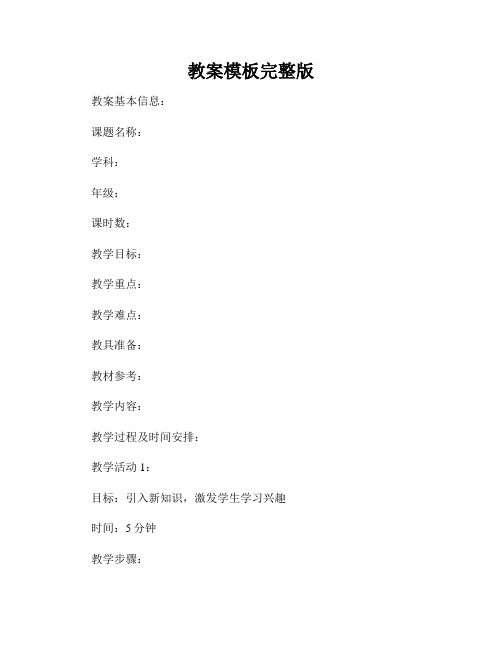 教案模板完整版

教案基本信息：

课题名称：

学科：

年级：

课时数：

教学目标：

教学重点：

教学难点：

教具准备：

教材参考：

教学内容：

教学过程及时间安排：

教学活动 1：

目标：引入新知识，激发学生学习兴趣

时间：5 分钟

教学步骤：